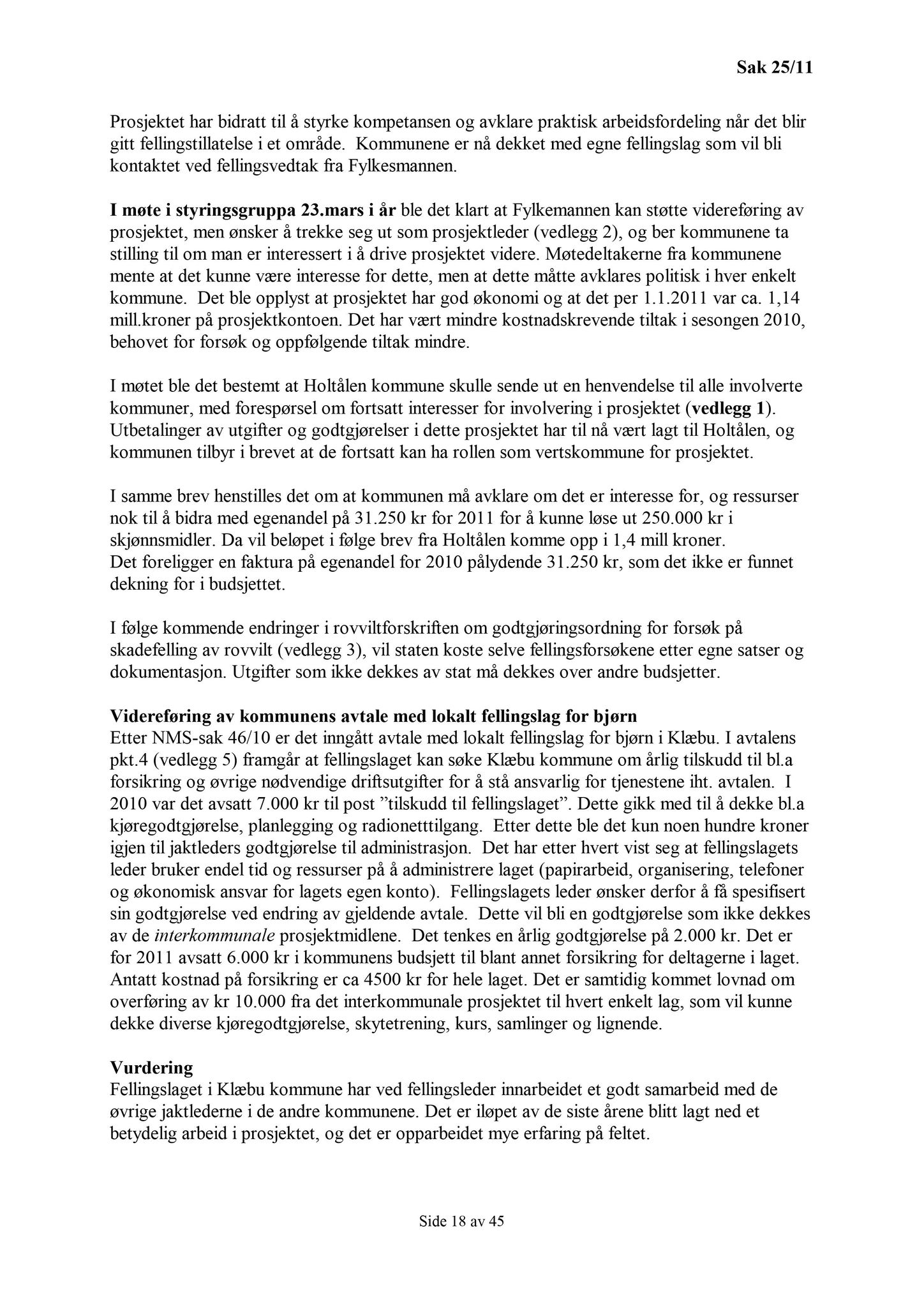 Sak 25/11

Prosjektet har bidratt til å styrke kompetansen og avklare praktisk arbeidsfordeling når det blir gitt fellingstillatelse i et område. Kommunene er nå dekket med egne fellingslag som vil bli kontaktet ved fellingsvedtak fra Fylkesmannen.

I møte i styringsgruppa 23.mars i år ble det klart at Fylkemannen kan støtte videreføring av prosjektet, men ønsker å trekke seg ut som prosjektleder (vedlegg 2), og ber kommunene ta stilling til om man er interessert i å drive prosjektet videre. Møtedeltakerne fra kommunene mente at det kunne være interesse for dette, men at dette måtte avklares politisk i hver enkelt kommune. Det ble opplyst at prosjektet har god økonomi og at det per 1.1.2011 var ca. 1,14 mill.kroner på prosjektkontoen. Det har vært mindre kostnadskrevende tiltak i sesongen 2010, behovet for forsøk og oppfølgende tiltak mindre.

I møtet ble det bestemt at Holtålen kommune skulle sende ut en henvendelse til alle involverte kommuner, med forespørsel om fortsatt interesser for involvering i prosjektet (vedlegg 1). Utbetalinger av utgifter og godtgjørelser i dette prosjektet har til nå vært lagt til Holtålen, og kommunen tilbyr i brevet at de fortsatt kan ha rollen som vertskommune for prosjektet.

I samme brev henstilles det om at kommunen må avklare om det er interesse for, og ressurser nok til å bidra med egenandel på 31.250 kr for 2011 for å kunne løse ut 250.000 kr i skjønnsmidler. Da vil beløpet i følge brev fra Holtålen komme opp i 1,4 mill kroner.
Det foreligger en faktura på egenandel for 2010 pålydende 31.250 kr, som det ikke er funnet dekning for i budsjettet.

I følge kommende endringer i rovviltforskriften om godtgjøringsordning for forsøk på skadefelling av rovvilt (vedlegg 3), vil staten koste selve fellingsforsøkene etter egne satser og dokumentasjon. Utgifter som ikke dekkes av stat må dekkes over andre budsjetter.

Videreføring av kommunens avtale med lokalt fellingslag for bjørn
Etter NMS-sak 46/10 er det inngått avtale med lokalt fellingslag for bjørn i Klæbu. I avtalens pkt.4 (vedlegg 5) framgår at fellingslaget kan søke Klæbu kommune om årlig tilskudd til bl.a forsikring og øvrige nødvendige driftsutgifter for å stå ansvarlig for tjenestene iht. avtalen. I 2010 var det avsatt 7.000 kr til post ”tilskudd til fellingslaget”. Dette gikk med til å dekke bl.a kjøregodtgjørelse, planlegging og radionetttilgang. Etter dette ble det kun noen hundre kroner igjen til jaktleders godtgjørelse til administrasjon. Det har etter hvert vist seg at fellingslagets leder bruker endel tid og ressurser på å administrere laget (papirarbeid, organisering, telefoner og økonomisk ansvar for lagets egen konto). Fellingslagets leder ønsker derfor å få spesifisert sin godtgjørelse ved endring av gjeldende avtale. Dette vil bli en godtgjørelse som ikke dekkes av de interkommunale prosjektmidlene. Det tenkes en årlig godtgjørelse på 2.000 kr. Det er for 2011 avsatt 6.000 kr i kommunens budsjett til blant annet forsikring for deltagerne i laget. Antatt kostnad på forsikring er ca 4500 kr for hele laget. Det er samtidig kommet lovnad om overføring av kr 10.000 fra det interkommunale prosjektet til hvert enkelt lag, som vil kunne dekke diverse kjøregodtgjørelse, skytetrening, kurs, samlinger og lignende.

Vurdering
Fellingslaget i Klæbu kommune har ved fellingsleder innarbeidet et godt samarbeid med de øvrige jaktlederne i de andre kommunene. Det er iløpet av de siste årene blitt lagt ned et betydelig arbeid i prosjektet, og det er opparbeidet mye erfaring på feltet.

Side 18 av 45